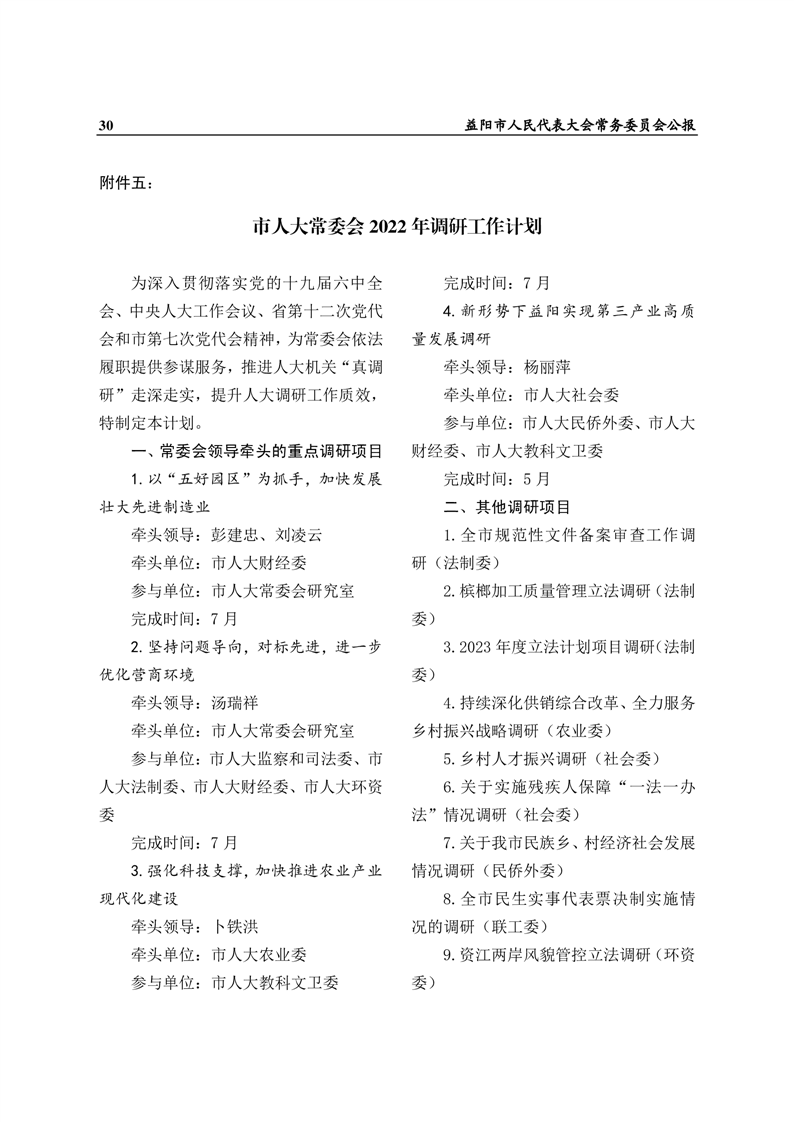 30　　益阳市人民代表大会常务委员会公报

附件五：

市人大常委会 2022 年调研工作计划

为深入贯彻落实党的十九届六中全会、中央人大工作会议、省第十二次党代会和市第七次党代会精神，为常委会依法履职提供参谋服务，推进人大机关“真调研”走深走实，提升人大调研工作质效，特制定本计划。

一、常委会领导牵头的重点调研项目

1. 以“五好园区”为抓手，加快发展壮大先进制造业

牵头领导：彭建忠、刘凌云

牵头单位：市人大财经委

参与单位：市人大常委会研究室

完成时间：7 月

2. 坚持问题导向，对标先进，进一步优化营商环境

牵头领导：汤瑞祥

牵头单位：市人大常委会研究室

参与单位：市人大监察和司法委、市人大法制委、市人大财经委、市人大环资委

完成时间：7 月

3. 强化科技支撑，加快推进农业产业现代化建设

牵头领导：卜铁洪

牵头单位：市人大农业委

参与单位：市人大教科文卫委

完成时间：7 月

4. 新形势下益阳实现第三产业高质量发展调研

牵头领导：杨丽萍

牵头单位：市人大社会委

参与单位：市人大民侨外委、市人大财经委、市人大教科文卫委

完成时间：5 月

二、其他调研项目

1. 全市规范性文件备案审查工作调研（法制委）

2. 槟榔加工质量管理立法调研（法制委）

3. 2023 年度立法计划项目调研（法制委）

4. 持续深化供销综合改革、全力服务乡村振兴战略调研（农业委）

5. 乡村人才振兴调研（社会委）

6. 关于实施残疾人保障“一法一办法”情况调研（社会委）

7. 关于我市民族乡、村经济社会发展情况调研（民侨外委）

8. 全市民生实事代表票决制实施情况的调研（联工委）

9. 资江两岸风貌管控立法调研（环资委）